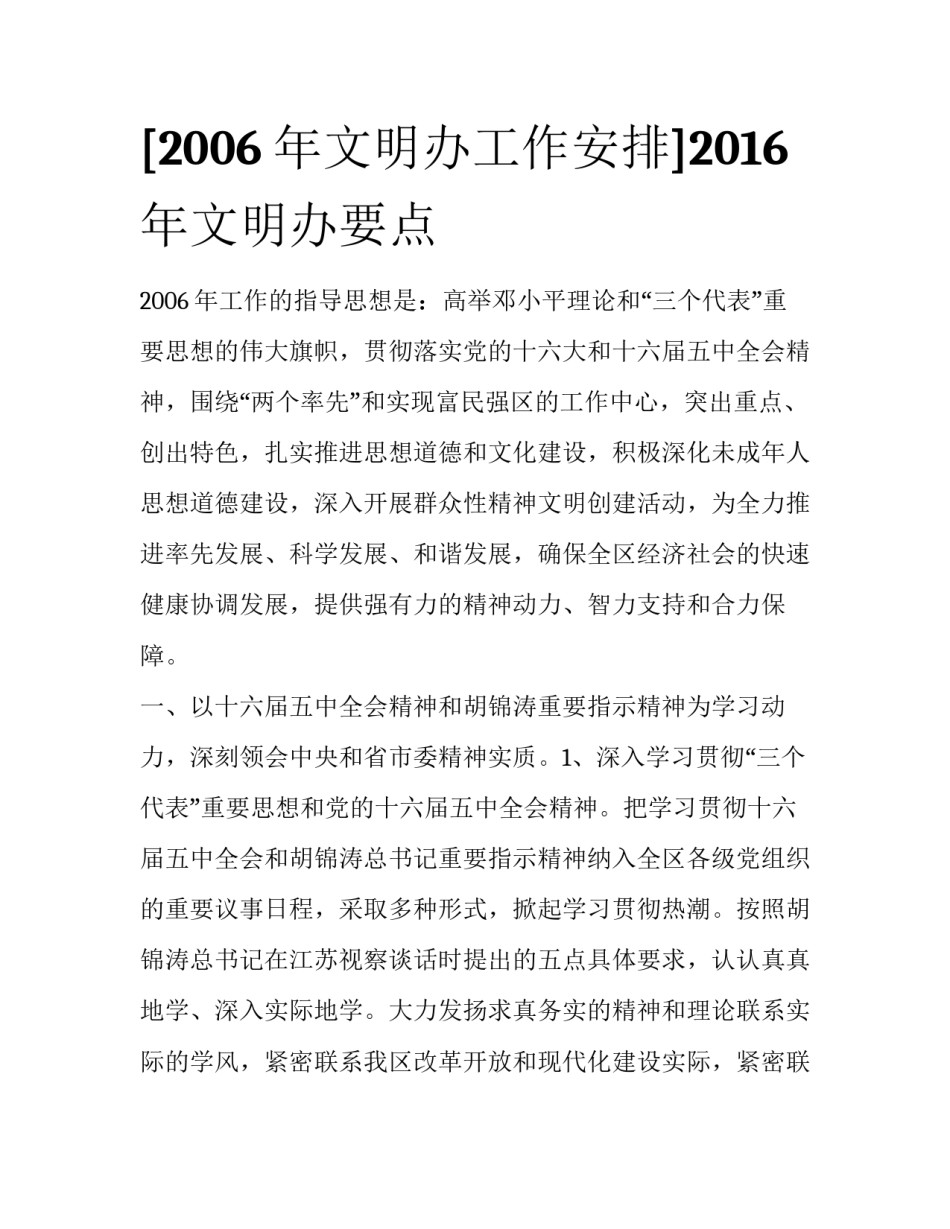 [2006 年文明办工作安排]2016 年文明办要点

2006 年工作的指导思想是：高举邓小平理论和“三个代表”重要思想的伟大旗帜，贯彻落实党的十六大和十六届五中全会精神，围绕“两个率先”和实现富民强区的工作中心，突出重点、创出特色，扎实推进思想道德和文化建设，积极深化未成年人思想道德建设，深入开展群众性精神文明创建活动，为全力推进率先发展、科学发展、和谐发展，确保全区经济社会的快速健康协调发展，提供强有力的精神动力、智力支持和合力保障。

一、以十六届五中全会精神和胡锦涛重要指示精神为学习动力，深刻领会中央和省市委精神实质。1、深入学习贯彻“三个代表”重要思想和党的十六届五中全会精神。把学习贯彻十六届五中全会和胡锦涛总书记重要指示精神纳入全区各级党组织的重要议事日程，采取多种形式，掀起学习贯彻热潮。按照胡锦涛总书记在江苏视察谈话时提出的五点具体要求，认认真真地学、深入实际地学。大力发扬求真务实的精神和理论联系实际的学风，紧密联系我区改革开放和现代化建设实际，紧密联